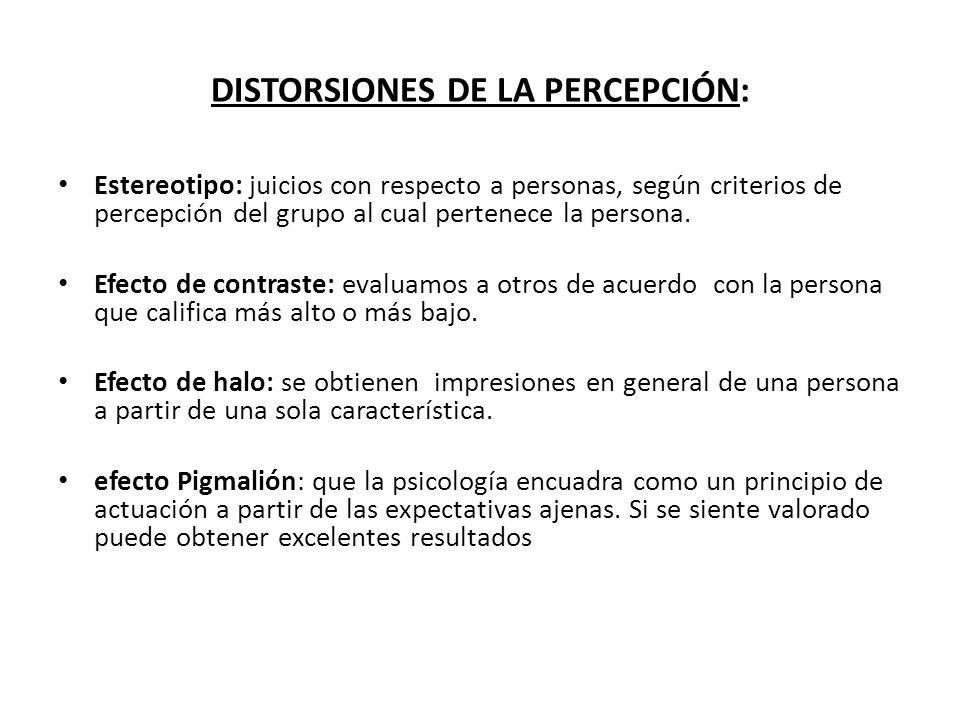 DISTORSIONES DE LA PERCEPCIÓN:

• Estereotipo: juicios con respecto a personas, según criterios de percepción del grupo al cual pertenece la persona.

• Efecto de contraste: evaluamos a otros de acuerdo con la persona que califica más alto o más bajo.

• Efecto de halo: se obtienen impresiones en general de una persona a partir de una sola característica.

• efecto Pigmalión: que la psicología encuadra como un principio de actuación a partir de las expectativas ajenas. Si se siente valorado puede obtener excelentes resultados